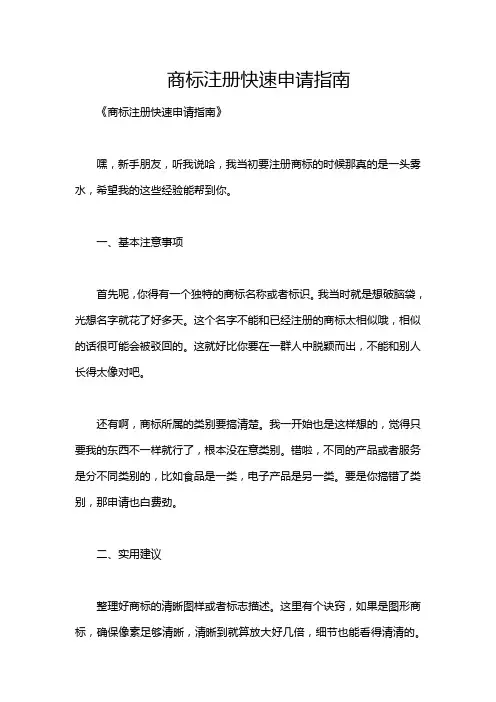 商标注册快速申请指南

《商标注册快速申请指南》

嘿，新手朋友，听我说哈，我当初要注册商标的时候那真的是一头雾水，希望我的这些经验能帮到你。

一、基本注意事项

首先呢，你得有一个独特的商标名称或者标识。我当时就是想破脑袋，光想名字就花了好多天。这个名字不能和已经注册的商标太相似哦，相似的话很可能会被驳回的。这就好比你要在一群人中脱颖而出，不能和别人长得太像对吧。

还有啊，商标所属的类别要搞清楚。我一开始也是这样想的，觉得只要我的东西不一样就行了，根本没在意类别。错啦，不同的产品或者服务是分不同类别的，比如食品是一类，电子产品是另一类。要是你搞错了类别，那申请也白费劲。

二、实用建议

整理好商标的清晰图样或者标志描述。这里有个诀窍，如果是图形商标，确保像素足够清晰，清晰到就算放大好几倍，细节也能看得清清的。